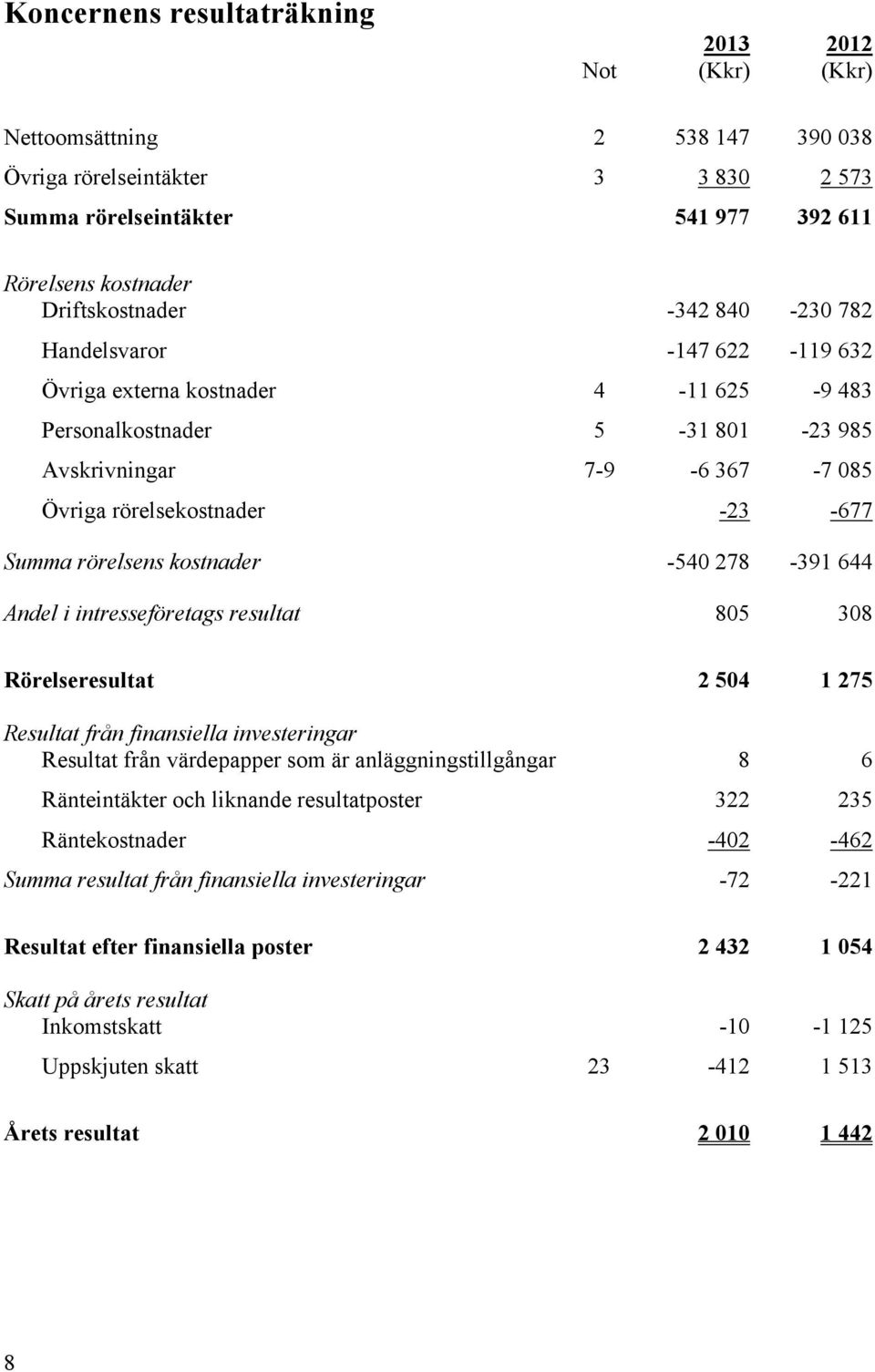 Koncernens resultaträkning

|  | Not | 2013 (Kkr) | 2012 (Kkr) |
|---|---|---|---|
| Nettoomsättning | 2 | 538 147 | 390 038 |
| Övriga rörelseintäkter | 3 | 3 830 | 2 573 |
| Summa rörelseintäkter |  | 541 977 | 392 611 |
| Rörelsens kostnader |  |  |  |
| Driftskostnader |  | -342 840 | -230 782 |
| Handelsvaror |  | -147 622 | -119 632 |
| Övriga externa kostnader | 4 | -11 625 | -9 483 |
| Personalkostnader | 5 | -31 801 | -23 985 |
| Avskrivningar | 7-9 | -6 367 | -7 085 |
| Övriga rörelsekostnader |  | -23 | -677 |
| Summa rörelsens kostnader |  | -540 278 | -391 644 |
| Andel i intresseföretags resultat |  | 805 | 308 |
| Rörelseresultat |  | 2 504 | 1 275 |
| Resultat från finansiella investeringar |  |  |  |
| Resultat från värdepapper som är anläggningstillgångar |  | 8 | 6 |
| Ränteintäkter och liknande resultatposter |  | 322 | 235 |
| Räntekostnader |  | -402 | -462 |
| Summa resultat från finansiella investeringar |  | -72 | -221 |
| Resultat efter finansiella poster |  | 2 432 | 1 054 |
| Skatt på årets resultat |  |  |  |
| Inkomstskatt |  | -10 | -1 125 |
| Uppskjuten skatt | 23 | -412 | 1 513 |
| Årets resultat |  | 2 010 | 1 442 |

8